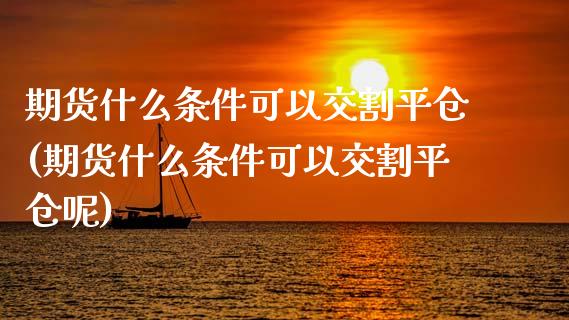 期货什么条件可以交割平仓(期货什么条件可以交割平仓呢)